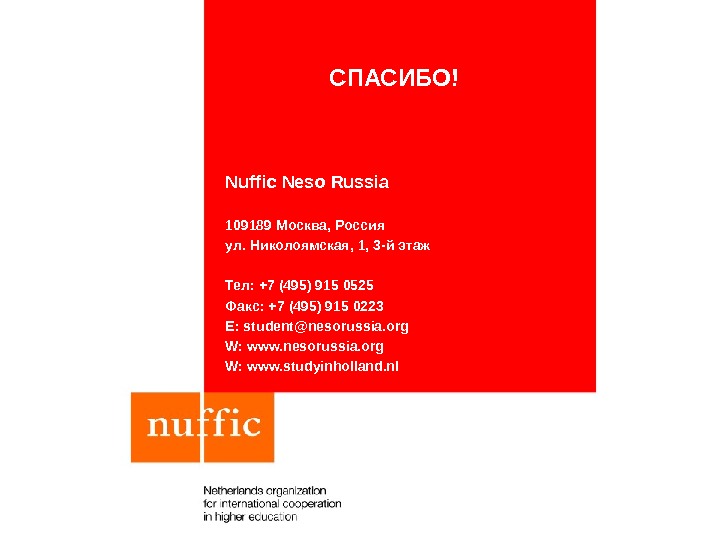 СПАСИБО!

Nuffic Neso Russia

109189 Москва, Россия
ул. Николоямская, 1, 3-й этаж

Тел: +7 (495) 915 0525
Факс: +7 (495) 915 0223
E: student@nesorussia.org
W: www.nesorussia.org
W: www.studyinholland.nl

nuffic

Netherlands organization
for international cooperation
in higher education